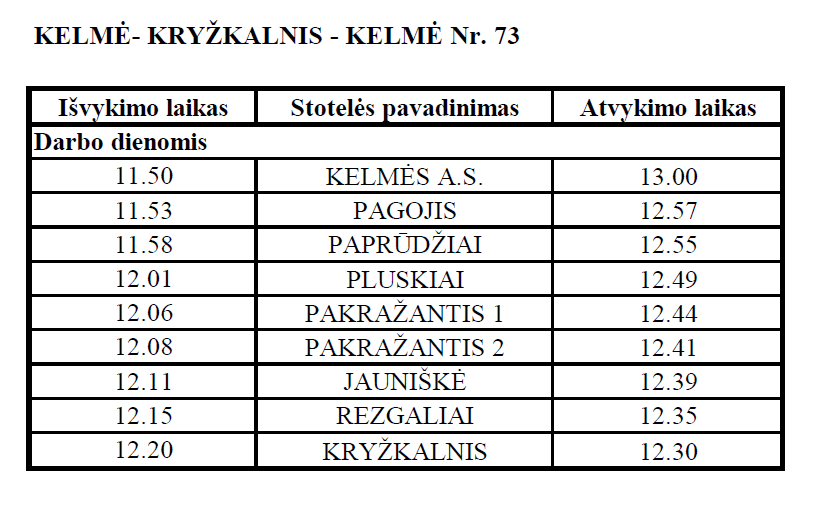 KELMĖ- KRYŽKALNIS - KELMĖ Nr. 73

| Išvykimo laikas | Stotelės pavadinimas | Atvykimo laikas |
|---|---|---|
| Darbo dienomis | | |
| 11.50 | KELMĖS A.S. | 13.00 |
| 11.53 | PAGOJIS | 12.57 |
| 11.58 | PAPRŪDŽIAI | 12.55 |
| 12.01 | PLUSKIAI | 12.49 |
| 12.06 | PAKRAŽANTIS 1 | 12.44 |
| 12.08 | PAKRAŽANTIS 2 | 12.41 |
| 12.11 | JAUNIŠKĖ | 12.39 |
| 12.15 | REZGALIAI | 12.35 |
| 12.20 | KRYŽKALNIS | 12.30 |